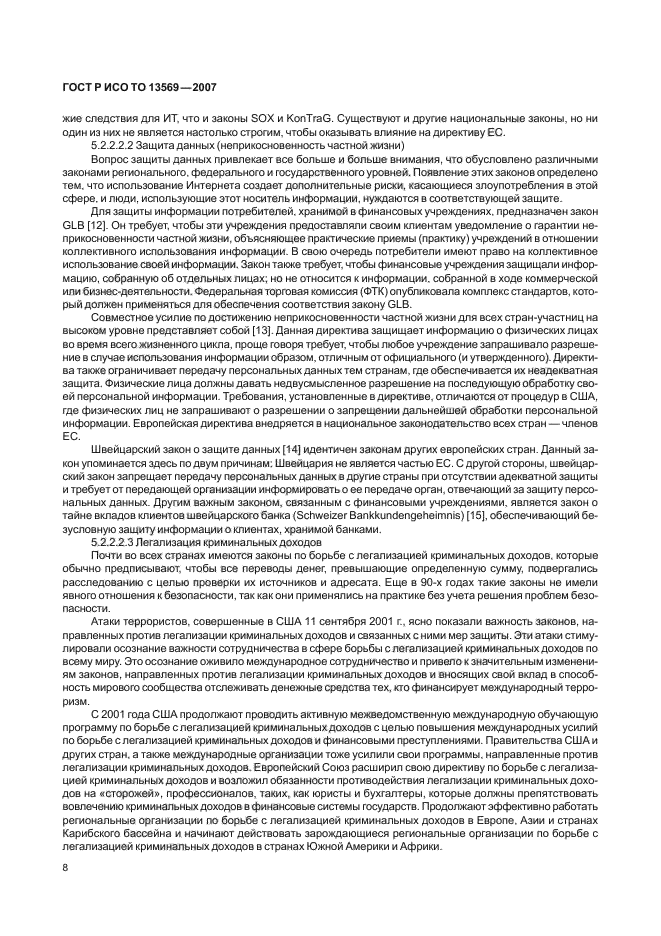 ГОСТ Р ИСО ТО 13569—2007

жие следствия для ИТ, что и законы SOX и KonTraG. Существуют и другие национальные законы, но ни один из них не является настолько строгим, чтобы оказывать влияние на директиву ЕС.

5.2.2.2.2 Защита данных (неприкосновенность частной жизни)

Вопрос защиты данных привлекает все больше и больше внимания, что обусловлено различными законами регионального, федерального и государственного уровней. Появление этих законов определено тем, что использование Интернета создает дополнительные риски, касающиеся злоупотребления в этой сфере, и люди, использующие этот носитель информации, нуждаются в соответствующей защите.

Для защиты информации потребителей, хранимой в финансовых учреждениях, предназначен закон GLB [12]. Он требует, чтобы эти учреждения предоставляли своим клиентам уведомление о гарантии неприкосновенности частной жизни, объясняющее практические приемы (практику) учреждений в отношении коллективного использования информации. В свою очередь потребители имеют право на коллективное использование своей информации. Закон также требует, чтобы финансовые учреждения защищали информацию, собранную об отдельных лицах; но не относится к информации, собранной в ходе коммерческой или бизнес-деятельности. Федеральная торговая комиссия (ФТК) опубликовала комплекс стандартов, который должен применяться для обеспечения соответствия закону GLB.

Совместное усилие по достижению неприкосновенности частной жизни для всех стран-участниц на высоком уровне представляет собой [13]. Данная директива защищает информацию о физических лицах во время всего жизненного цикла, проще говоря требует, чтобы любое учреждение запрашивало разрешение в случае использования информации образом, отличным от официального (и утвержденного). Директива также ограничивает передачу персональных данных тем странам, где обеспечивается их неадекватная защита. Физические лица должны давать недвусмысленное разрешение на последующую обработку своей персональной информации. Требования, установленные в директиве, отличаются от процедур в США, где физических лиц не запрашивают о разрешении о запрещении дальнейшей обработки персональной информации. Европейская директива внедряется в национальное законодательство всех стран — членов ЕС.

Швейцарский закон о защите данных [14] идентичен законам других европейских стран. Данный закон упоминается здесь по двум причинам: Швейцария не является частью ЕС. С другой стороны, швейцарский закон запрещает передачу персональных данных в другие страны при отсутствии адекватной защиты и требует от передающей организации информировать о ее передаче орган, отвечающий за защиту персональных данных. Другим важным законом, связанным с финансовыми учреждениями, является закон о тайне вкладов клиентов швейцарского банка (Schweizer Bankkundengeheimnis) [15], обеспечивающий безусловную защиту информации о клиентах, хранимой банками.

5.2.2.2.3 Легализация криминальных доходов

Почти во всех странах имеются законы по борьбе с легализацией криминальных доходов, которые обычно предписывают, чтобы все переводы денег, превышающие определенную сумму, подвергались расследованию с целью проверки их источников и адресата. Еще в 90-х годах такие законы не имели явного отношения к безопасности, так как они применялись на практике без учета решения проблем безопасности.

Атаки террористов, совершенные в США 11 сентября 2001 г., ясно показали важность законов, направленных против легализации криминальных доходов и связанных с ними мер защиты. Эти атаки стимулировали осознание важности сотрудничества в сфере борьбы с легализацией криминальных доходов по всему миру. Это осознание оживило международное сотрудничество и привело к значительным изменениям законов, направленных против легализации криминальных доходов и вносящих свой вклад в способность мирового сообщества отслеживать денежные средства тех, кто финансирует международный терроризм.

С 2001 года США продолжают проводить активную межведомственную международную обучающую программу по борьбе с легализацией криминальных доходов с целью повышения международных усилий по борьбе с легализацией криминальных доходов и финансовыми преступлениями. Правительства США и других стран, а также международные организации тоже усилили свои программы, направленные против легализации криминальных доходов. Европейский Союз расширил свою директиву по борьбе с легализацией криминальных доходов и возложил обязанности противодействия легализации криминальных доходов на «сторожей», профессионалов, таких, как юристы и бухгалтеры, которые должны препятствовать вовлечению криминальных доходов в финансовые системы государств. Продолжают эффективно работать региональные организации по борьбе с легализацией криминальных доходов в Европе, Азии и странах Карибского бассейна и начинают действовать зарождающиеся региональные организации по борьбе с легализацией криминальных доходов в странах Южной Америки и Африки.

8